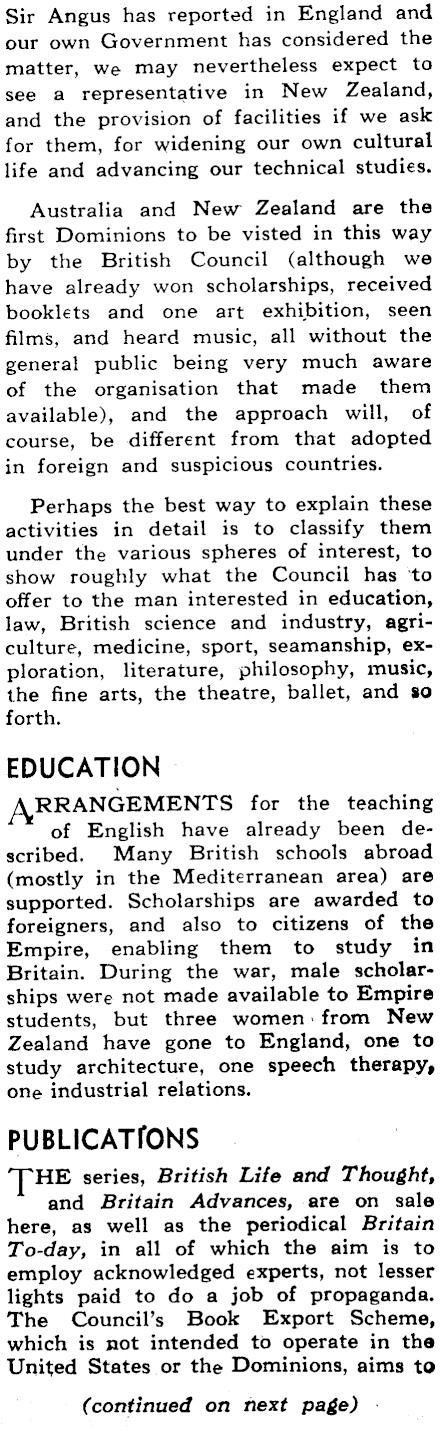 Sir Angus has reported in England and our own Government has considered the matter, we may nevertheless expect to see a representative in New Zealand, and the provision of facilities if we ask for them, for widening our own cultural life and advancing our technical studies.

Australia and New Zealand are the first Dominions to be visted in this way by the British Council (although we have already won scholarships, received booklets and one art exhibition, seen films, and heard music, all without the general public being very much aware of the organisation that made them available), and the approach will, of course, be different from that adopted in foreign and suspicious countries.

Perhaps the best way to explain these activities in detail is to classify them under the various spheres of interest, to show roughly what the Council has to offer to the man interested in education, law, British science and industry, agriculture, medicine, sport, seamanship, exploration, literature, philosophy, music, the fine arts, the theatre, ballet, and so forth.

EDUCATION

ARRANGEMENTS for the teaching of English have already been described. Many British schools abroad (mostly in the Mediterranean area) are supported. Scholarships are awarded to foreigners, and also to citizens of the Empire, enabling them to study in Britain. During the war, male scholarships were not made available to Empire students, but three women from New Zealand have gone to England, one to study architecture, one speech therapy, one industrial relations.

PUBLICATIONS

THE series, British Life and Thought, and Britain Advances, are on sale here, as well as the periodical Britain To-day, in all of which the aim is to employ acknowledged experts, not lesser lights paid to do a job of propaganda. The Council's Book Export Scheme, which is not intended to operate in the United States or the Dominions, aims to

(continued on next page)